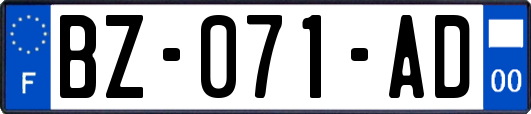 F

BZ-071-AD

00